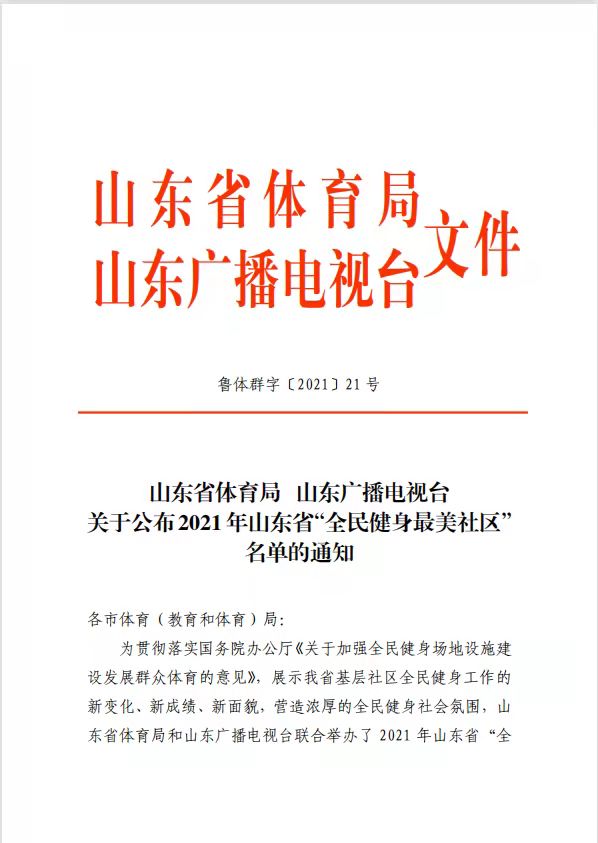 山东省体育局
山东广播电视台
文件

鲁体群字〔2021〕21号

山东省体育局 山东广播电视台
关于公布2021年山东省“全民健身最美社区”
名单的通知

各市体育（教育和体育）局：

为贯彻落实国务院办公厅《关于加强全民健身场地设施建设发展群众体育的意见》，展示我省基层社区全民健身工作的新变化、新成绩、新面貌，营造浓厚的全民健身社会氛围，山东省体育局和山东广播电视台联合举办了2021年山东省“全